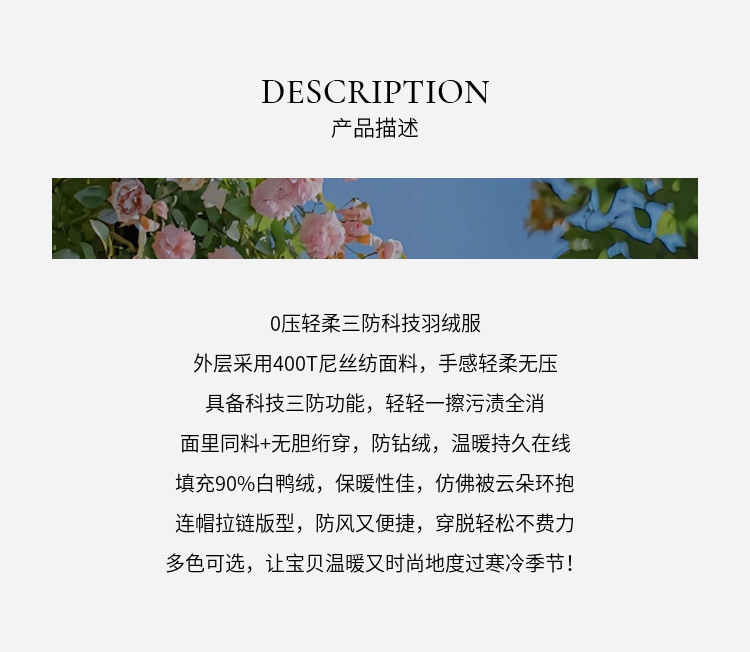 DESCRIPTION
产品描述

0压轻柔三防科技羽绒服
外层采用400T尼丝纺面料，手感轻柔无压
具备科技三防功能，轻轻一擦污渍全消
面里同料+无胆绗穿，防钻绒，温暖持久在线
填充90%白鸭绒，保暖性佳，仿佛被云朵环抱
连帽拉链版型，防风又便捷，穿脱轻松不费力
多色可选，让宝贝温暖又时尚地度过寒冷季节！